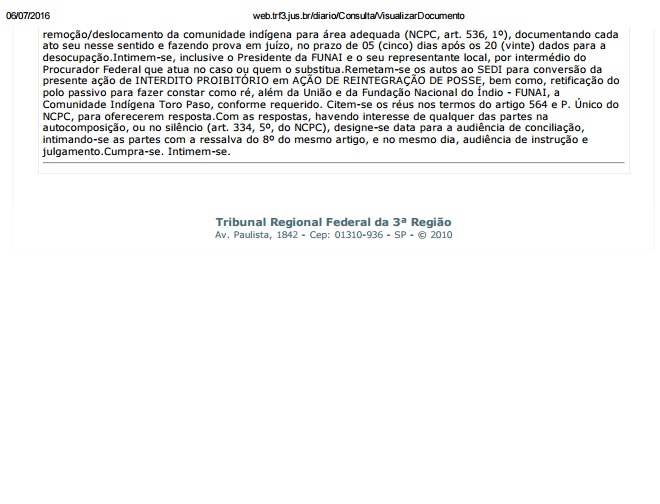 06/07/2016 web.trf3.jus.br/diario/Consulta/VisualizarDocumento

remoção/deslocamento da comunidade indígena para área adequada (NCPC, art. 536, 1º), documentando cada ato seu nesse sentido e fazendo prova em juízo, no prazo de 05 (cinco) dias após os 20 (vinte) dados para a desocupação.Intimem-se, inclusive o Presidente da FUNAI e o seu representante local, por intermédio do Procurador Federal que atua no caso ou quem o substitua.Remetam-se os autos ao SEDI para conversão da presente ação de INTERDITO PROIBITÓRIO em AÇÃO DE REINTEGRAÇÃO DE POSSE, bem como, retificação do polo passivo para fazer constar como ré, além da União e da Fundação Nacional do Índio - FUNAI, a Comunidade Indígena Toro Paso, conforme requerido. Citem-se os réus nos termos do artigo 564 e P. Único do NCPC, para oferecerem resposta.Com as respostas, havendo interesse de qualquer das partes na autocomposição, ou no silêncio (art. 334, 5º, do NCPC), designe-se data para a audiência de conciliação, intimando-se as partes com a ressalva do 8º do mesmo artigo, e no mesmo dia, audiência de instrução e julgamento.Cumpra-se. Intimem-se.

Tribunal Regional Federal da 3ª Região
Av. Paulista, 1842 - Cep: 01310-936 - SP - © 2010